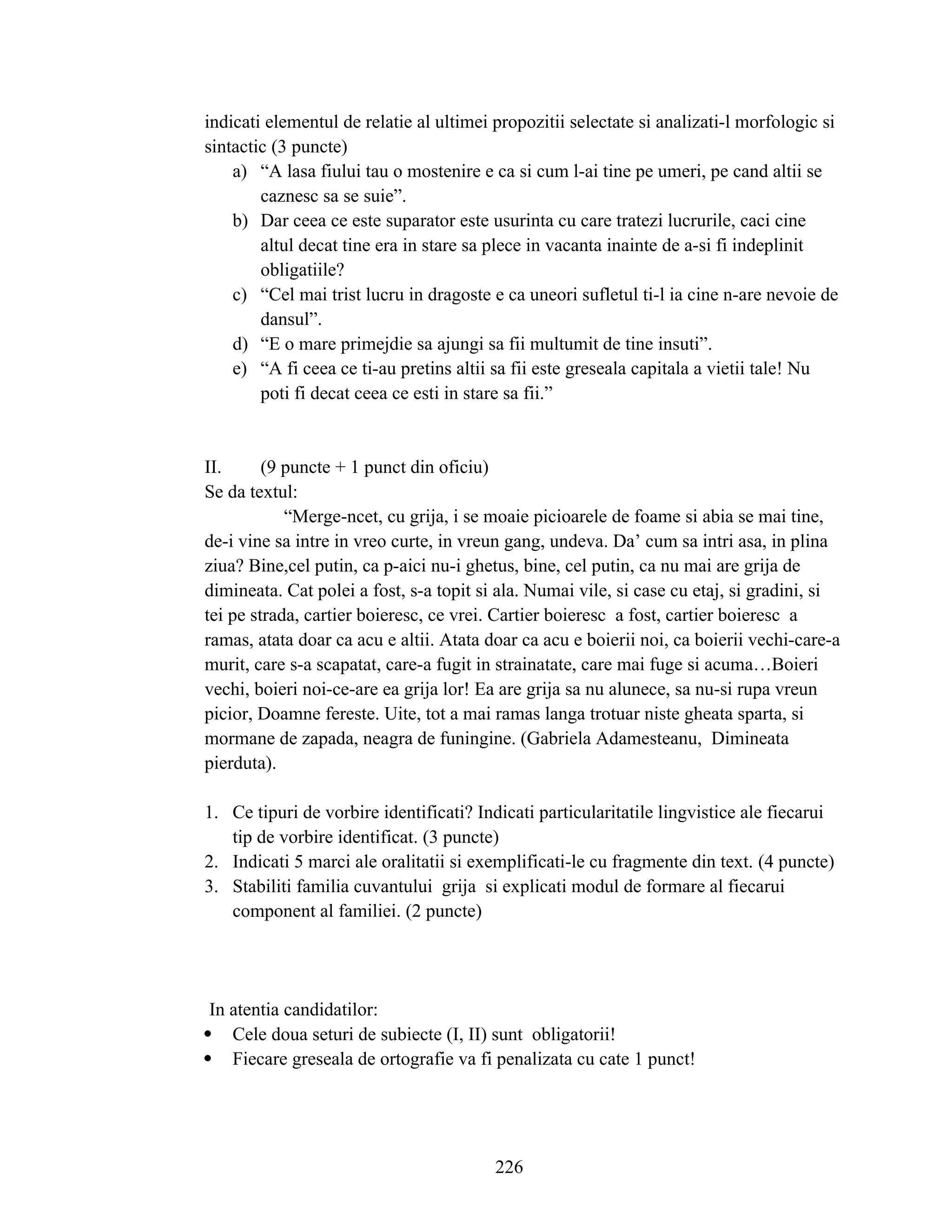 indicati elementul de relatie al ultimei propozitii selectate si analizati-l morfologic si sintactic (3 puncte)

a) “A lasa fiului tau o mostenire e ca si cum l-ai tine pe umeri, pe cand altii se caznesc sa se suie”.
b) Dar ceea ce este suparator este usurinta cu care tratezi lucrurile, caci cine altul decat tine era in stare sa plece in vacanta inainte de a-si fi indeplinit obligatiile?
c) “Cel mai trist lucru in dragoste e ca uneori sufletul ti-l ia cine n-are nevoie de dansul”.
d) “E o mare primejdie sa ajungi sa fii multumit de tine insuti”.
e) “A fi ceea ce ti-au pretins altii sa fii este greseala capitala a vietii tale! Nu poti fi decat ceea ce esti in stare sa fii.”

II. (9 puncte + 1 punct din oficiu)
Se da textul:

“Merge-ncet, cu grija, i se moaie picioarele de foame si abia se mai tine, de-i vine sa intre in vreo curte, in vreun gang, undeva. Da’ cum sa intri asa, in plina ziua? Bine,cel putin, ca p-aici nu-i ghetus, bine, cel putin, ca nu mai are grija de dimineata. Cat polei a fost, s-a topit si ala. Numai vile, si case cu etaj, si gradini, si tei pe strada, cartier boieresc, ce vrei. Cartier boieresc a fost, cartier boieresc a ramas, atata doar ca acu e altii. Atata doar ca acu e boierii noi, ca boierii vechi-care-a murit, care s-a scapatat, care-a fugit in strainatate, care mai fuge si acuma…Boieri vechi, boieri noi-ce-are ea grija lor! Ea are grija sa nu alunece, sa nu-si rupa vreun picior, Doamne fereste. Uite, tot a mai ramas langa trotuar niste gheata sparta, si mormane de zapada, neagra de funingine. (Gabriela Adamesteanu, Dimineata pierduta).

1. Ce tipuri de vorbire identificati? Indicati particularitatile lingvistice ale fiecarui tip de vorbire identificat. (3 puncte)
2. Indicati 5 marci ale oralitatii si exemplificati-le cu fragmente din text. (4 puncte)
3. Stabiliti familia cuvantului grija si explicati modul de formare al fiecarui component al familiei. (2 puncte)

In atentia candidatilor:
• Cele doua seturi de subiecte (I, II) sunt obligatorii!
• Fiecare greseala de ortografie va fi penalizata cu cate 1 punct!

226